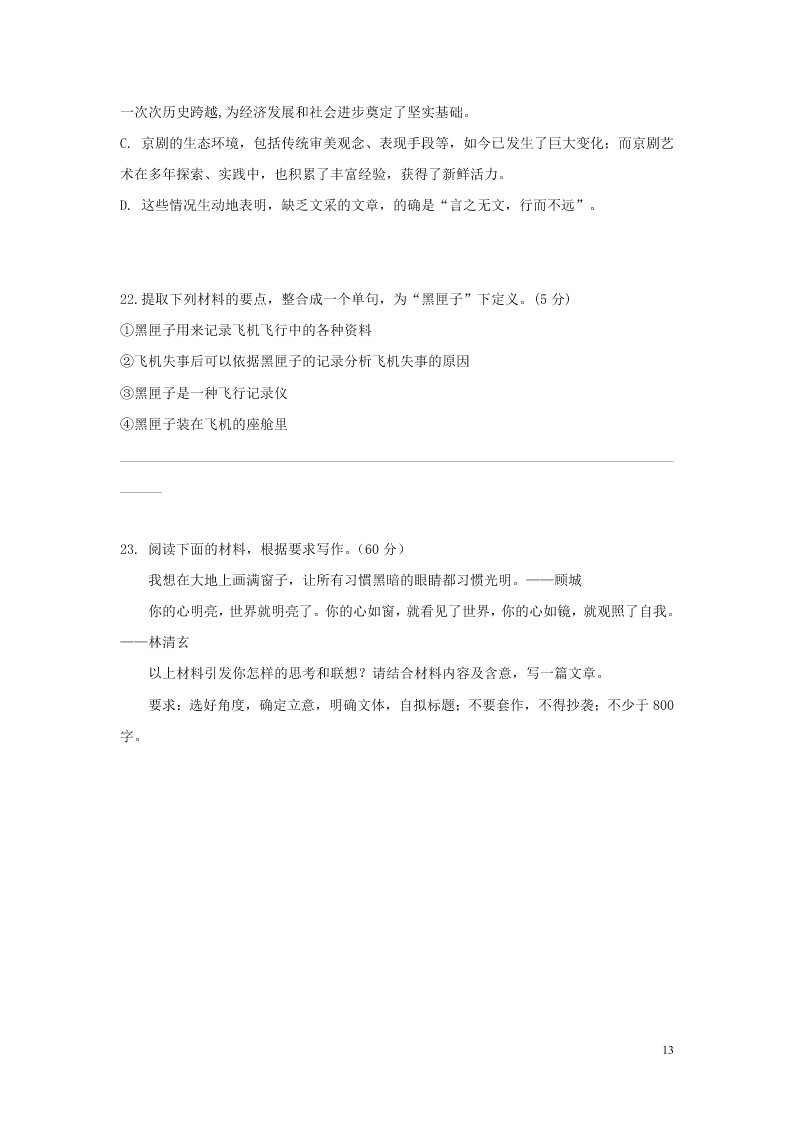 一次次历史跨越,为经济发展和社会进步奠定了坚实基础。

C. 京剧的生态环境，包括传统审美观念、表现手段等，如今已发生了巨大变化；而京剧艺术在多年探索、实践中，也积累了丰富经验，获得了新鲜活力。

D. 这些情况生动地表明，缺乏文采的文章，的确是“言之无文，行而不远”。

22.提取下列材料的要点，整合成一个单句，为“黑匣子”下定义。(5 分)

①黑匣子用来记录飞机飞行中的各种资料

②飞机失事后可以依据黑匣子的记录分析飞机失事的原因

③黑匣子是一种飞行记录仪

④黑匣子装在飞机的座舱里

23. 阅读下面的材料，根据要求写作。(60 分)

我想在大地上画满窗子，让所有习惯黑暗的眼睛都习惯光明。——顾城

你的心明亮，世界就明亮了。你的心如窗，就看见了世界，你的心如镜，就观照了自我。——林清玄

以上材料引发你怎样的思考和联想？请结合材料内容及含意，写一篇文章。

要求：选好角度，确定立意，明确文体，自拟标题；不要套作，不得抄袭；不少于 800 字。

13